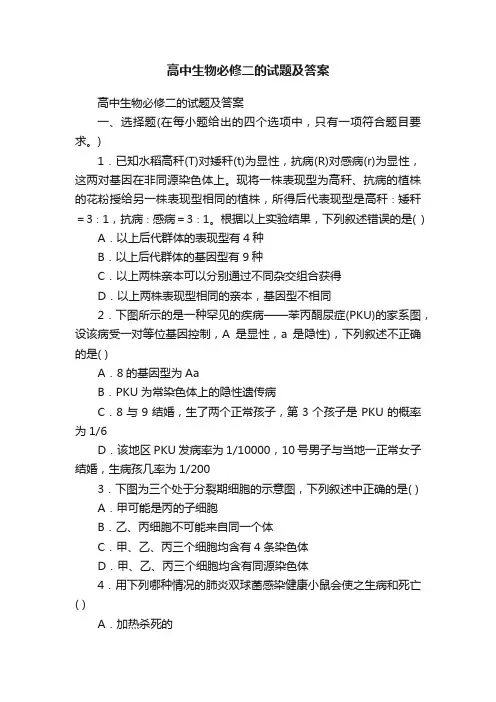 高中生物必修二的试题及答案

高中生物必修二的试题及答案

一、选择题(在每小题给出的四个选项中，只有一项符合题目要求。)

1．已知水稻高秆(T)对矮秆(t)为显性，抗病(R)对感病(r)为显性，这两对基因在非同源染色体上。现将一株表现型为高秆、抗病的植株的花粉授给另一株表现型相同的植株，所得后代表现型是高秆：矮秆＝3：1，抗病：感病＝3：1。根据以上实验结果，下列叙述错误的是( )

A．以上后代群体的表现型有 4 种

B．以上后代群体的基因型有 9 种

C．以上两株亲本可以分别通过不同杂交组合获得

D．以上两株表现型相同的亲本，基因型不相同

2．下图所示的是一种罕见的疾病——苯丙酮尿症(PKU)的家系图，设该病受一对等位基因控制，A 是显性，a 是隐性)，下列叙述不正确的是( )

A．8 的基因型为 Aa

B．PKU 为常染色体上的隐性遗传病

C．8 与 9 结婚，生了两个正常孩子，第 3 个孩子是 PKU 的概率为 1/6

D．该地区 PKU 发病率为 1/10000，10 号男子与当地一正常女子结婚，生病孩几率为 1/200

3．下图为三个处于分裂期细胞的示意图，下列叙述中正确的是( )

A．甲可能是丙的子细胞

B．乙、丙细胞不可能来自同一个体

C．甲、乙、丙三个细胞均含有 4 条染色体

D．甲、乙、丙三个细胞均含有同源染色体

4．用下列哪种情况的肺炎双球菌感染健康小鼠会使之生病和死亡( )

A．加热杀死的